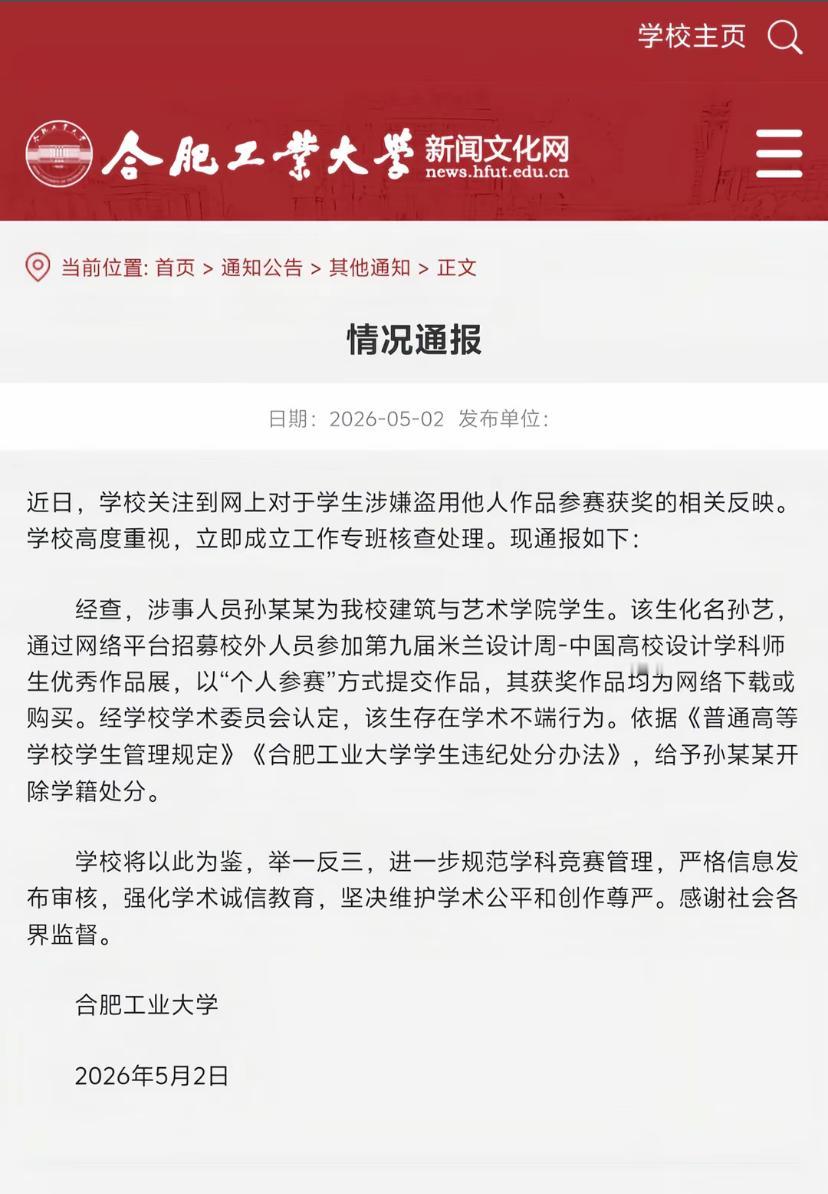 学校主页

合肥工業大學 新闻文化网 news.hfut.edu.cn

当前位置: 首页 > 通知公告 > 其他通知 > 正文

情况通报

日期：2026-05-02 发布单位:

近日，学校关注到网上对于学生涉嫌盗用他人作品参赛获奖的相关反映。学校高度重视，立即成立工作专班核查处理。现通报如下：

经查，涉事人员孙某某为我校建筑与艺术学院学生。该生化名孙艺，通过网络平台招募校外人员参加第九届米兰设计周-中国高校设计学科师生优秀作品展，以“个人参赛”方式提交作品，其获奖作品均为网络下载或购买。经学校学术委员会认定，该生存在学术不端行为。依据《普通高等学校学生管理规定》《合肥工业大学学生违纪处分办法》，给予孙某某开除学籍处分。

学校将以此为鉴，举一反三，进一步规范学科竞赛管理，严格信息发布审核，强化学术诚信教育，坚决维护学术公平和创作尊严。感谢社会各界监督。

合肥工业大学

2026年5月2日